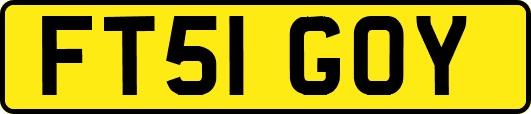 FT51 GOY